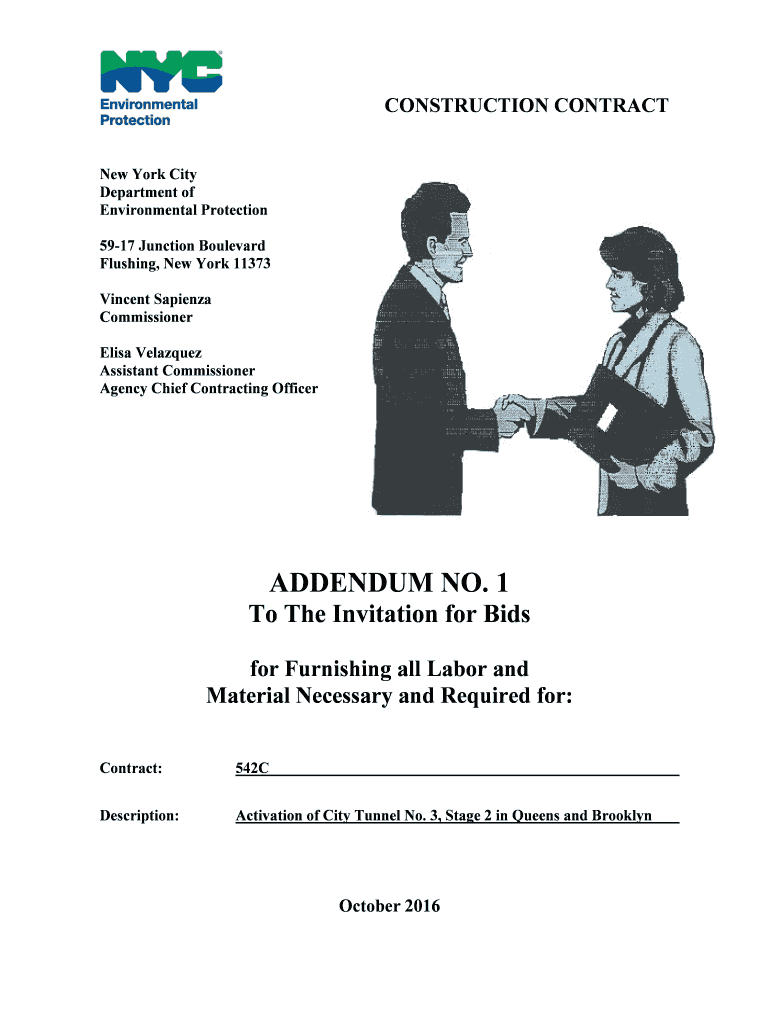 NYC
Environmental Protection

CONSTRUCTION CONTRACT

New York City
Department of
Environmental Protection

59-17 Junction Boulevard
Flushing, New York 11373

Vincent Sapienza
Commissioner

Elisa Velazquez
Assistant Commissioner
Agency Chief Contracting Officer

ADDENDUM NO. 1
To The Invitation for Bids

for Furnishing all Labor and
Material Necessary and Required for:

Contract: 542C

Description: Activation of City Tunnel No. 3, Stage 2 in Queens and Brooklyn

October 2016